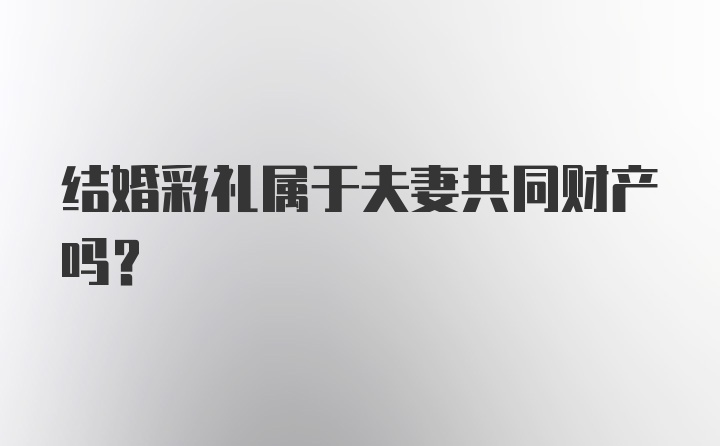 结婚彩礼属于夫妻共同财产吗？